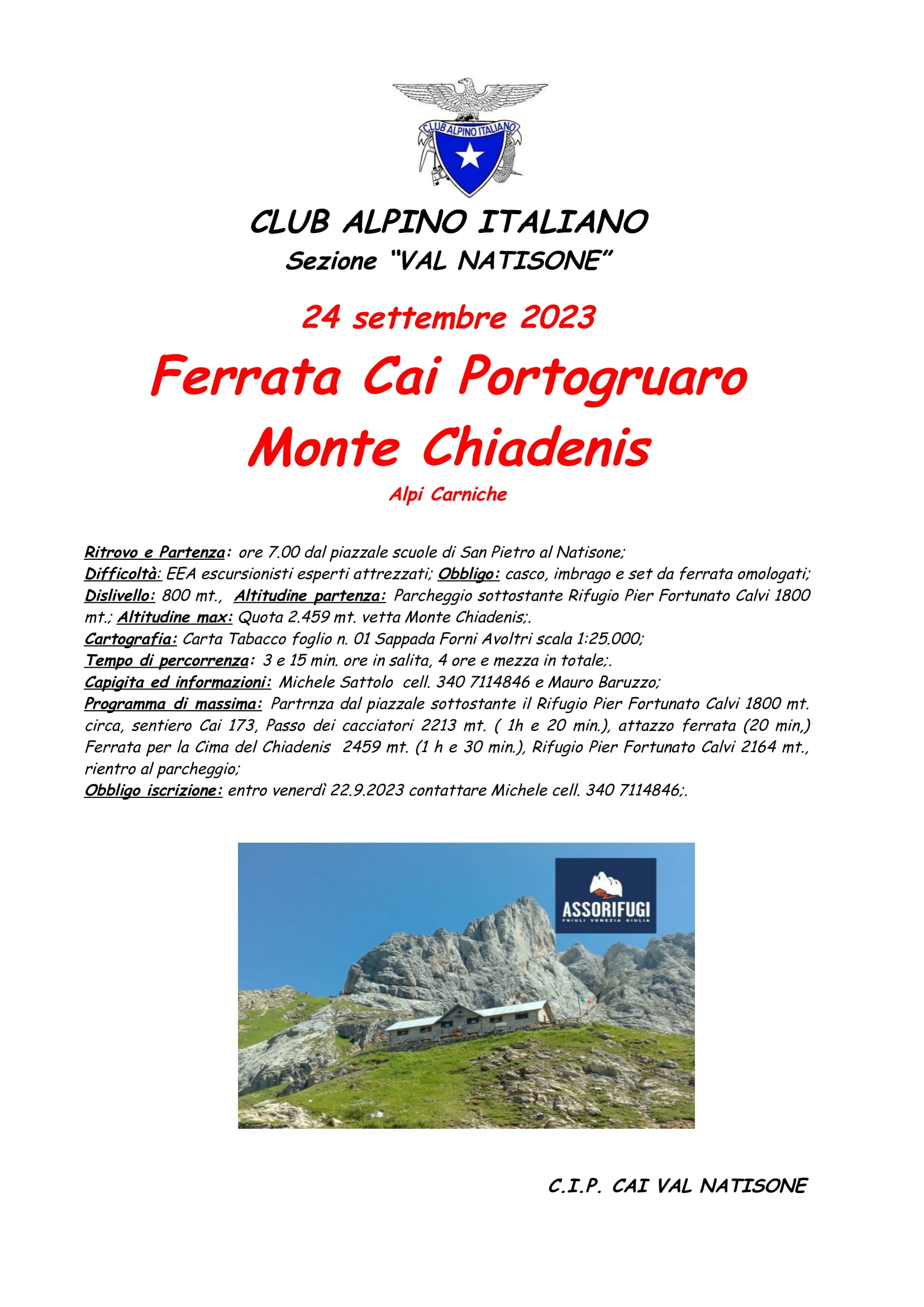 CLUB ALPINO ITALIANO

CLUB ALPINO ITALIANO
Sezione "VAL NATISONE"

24 settembre 2023

Ferrata Cai Portogruaro
Monte Chiadenis

Alpi Carniche

Ritrovo e Partenza: ore 7.00 dal piazzale scuole di San Pietro al Natisone;
Difficoltà: EEA escursionisti esperti attrezzati; Obbligo: casco, imbrago e set da ferrata omologati;
Dislivello: 800 mt., Altitudine partenza: Parcheggio sottostante Rifugio Pier Fortunato Calvi 1800 mt.; Altitudine max: Quota 2.459 mt. vetta Monte Chiadenis;.
Cartografia: Carta Tabacco foglio n. 01 Sappada Forni Avoltri scala 1:25.000;
Tempo di percorrenza: 3 e 15 min. ore in salita, 4 ore e mezza in totale;.
Capigita ed informazioni: Michele Sattolo cell. 340 7114846 e Mauro Baruzzo;
Programma di massima: Partrnza dal piazzale sottostante il Rifugio Pier Fortunato Calvi 1800 mt. circa, sentiero Cai 173, Passo dei cacciatori 2213 mt. ( 1h e 20 min.), attazzo ferrata (20 min,) Ferrata per la Cima del Chiadenis 2459 mt. (1 h e 30 min.), Rifugio Pier Fortunato Calvi 2164 mt., rientro al parcheggio;
Obbligo iscrizione: entro venerdì 22.9.2023 contattare Michele cell. 340 7114846;.

ASSORIFUGI
FRIULI VENEZIA GIULIA

C.I.P. CAI VAL NATISONE